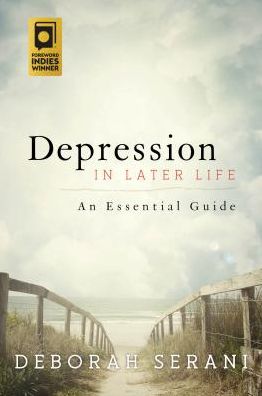 FOREWORD
INDIES
WINNER

Depression
IN LATER LIFE

An Essential Guide

DEBORAH SERANI